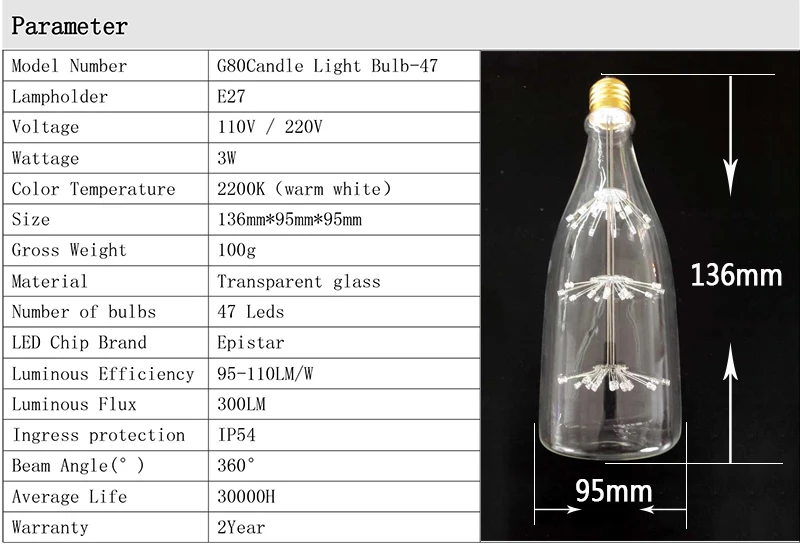 Parameter

| Model Number | G80Candle Light Bulb-47 |
|---|---|
| Lampholder | E27 |
| Voltage | 110V / 220V |
| Wattage | 3W |
| Color Temperature | 2200K (warm white) |
| Size | 136mm*95mm*95mm |
| Gross Weight | 100g |
| Material | Transparent glass |
| Number of bulbs | 47 Leds |
| LED Chip Brand | Epistar |
| Luminous Efficiency | 95-110LM/W |
| Luminous Flux | 300LM |
| Ingress protection | IP54 |
| Beam Angle(° ) | 360° |
| Average Life | 30000H |
| Warranty | 2Year |

136mm

95mm